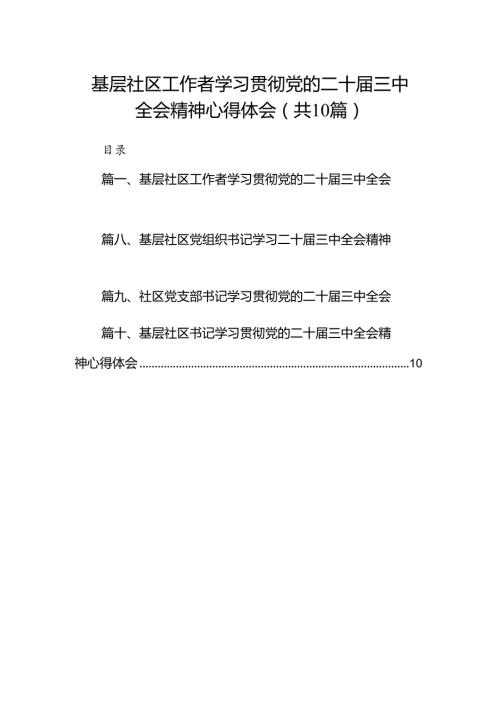 基层社区工作者学习贯彻党的二十届三中全会精神心得体会（共10篇）

目录

篇一、基层社区工作者学习贯彻党的二十届三中全会

篇八、基层社区党组织书记学习二十届三中全会精神

篇九、社区党支部书记学习贯彻党的二十届三中全会

篇十、基层社区书记学习贯彻党的二十届三中全会精神心得体会..........................................................................................10